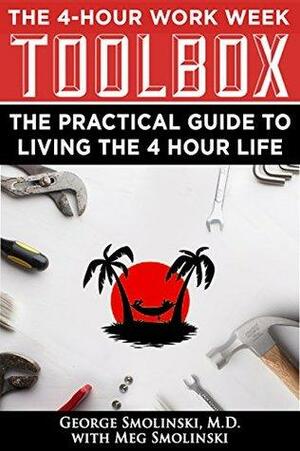 THE 4-HOUR WORK WEEK
TOOLBOX

THE PRACTICAL GUIDE TO LIVING THE 4 HOUR LIFE

GEORGE SMOLINSKI, M.D.
WITH MEG SMOLINSKI